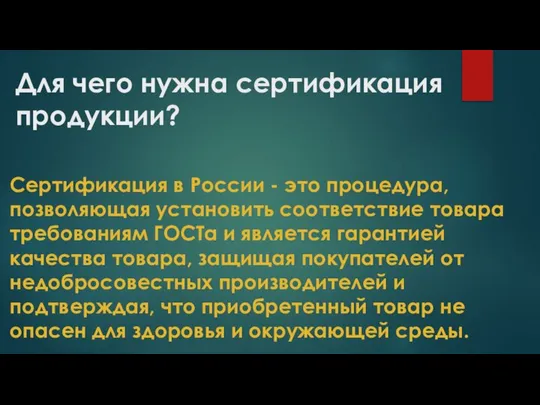 Для чего нужна сертификация продукции?

Сертификация в России - это процедура, позволяющая установить соответствие товара требованиям ГОСТа и является гарантией качества товара, защищая покупателей от недобросовестных производителей и подтверждая, что приобретенный товар не опасен для здоровья и окружающей среды.